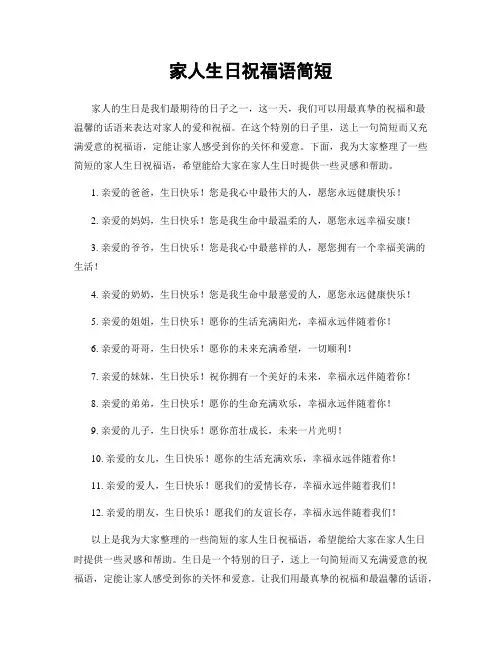 家人生日祝福语简短

家人的生日是我们最期待的日子之一，这一天，我们可以用最真挚的祝福和最温馨的话语来表达对家人的爱和祝福。在这个特别的日子里，送上一句简短而又充满爱意的祝福语，定能让家人感受到你的关怀和爱意。下面，我为大家整理了一些简短的家人生日祝福语，希望能给大家在家人生日时提供一些灵感和帮助。

1. 亲爱的爸爸，生日快乐！您是我心中最伟大的人，愿您永远健康快乐！

2. 亲爱的妈妈，生日快乐！您是我生命中最温柔的人，愿您永远幸福安康！

3. 亲爱的爷爷，生日快乐！您是我心中最慈祥的人，愿您拥有一个幸福美满的生活！

4. 亲爱的奶奶，生日快乐！您是我生命中最慈爱的人，愿您永远健康快乐！

5. 亲爱的姐姐，生日快乐！愿你的生活充满阳光，幸福永远伴随着你！

6. 亲爱的哥哥，生日快乐！愿你的未来充满希望，一切顺利！

7. 亲爱的妹妹，生日快乐！祝你拥有一个美好的未来，幸福永远伴随着你！

8. 亲爱的弟弟，生日快乐！愿你的生命充满欢乐，幸福永远伴随着你！

9. 亲爱的儿子，生日快乐！愿你茁壮成长，未来一片光明！

10. 亲爱的女儿，生日快乐！愿你的生活充满欢乐，幸福永远伴随着你！

11. 亲爱的爱人，生日快乐！愿我们的爱情长存，幸福永远伴随着我们！

12. 亲爱的朋友，生日快乐！愿我们的友谊长存，幸福永远伴随着我们！

以上是我为大家整理的一些简短的家人生日祝福语，希望能给大家在家人生日时提供一些灵感和帮助。生日是一个特别的日子，送上一句简短而又充满爱意的祝福语，定能让家人感受到你的关怀和爱意。让我们用最真挚的祝福和最温馨的话语，